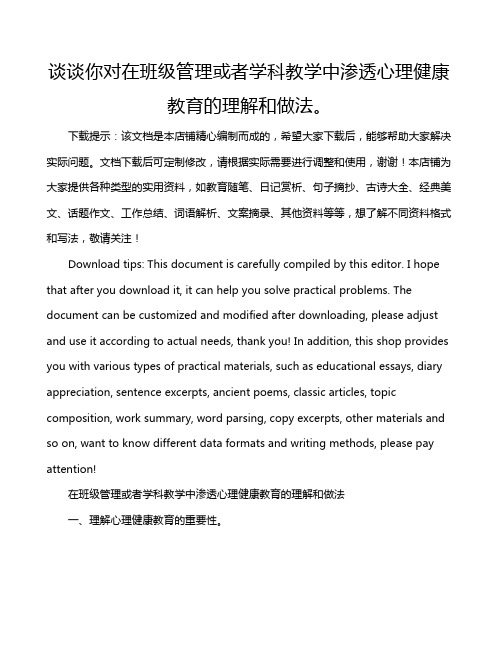 谈谈你对在班级管理或者学科教学中渗透心理健康教育的理解和做法。

下载提示：该文档是本店铺精心编制而成的，希望大家下载后，能够帮助大家解决实际问题。文档下载后可定制修改，请根据实际需要进行调整和使用，谢谢！本店铺为大家提供各种类型的实用资料，如教育随笔、日记赏析、句子摘抄、古诗大全、经典美文、话题作文、工作总结、词语解析、文案摘录、其他资料等等，想了解不同资料格式和写法，敬请关注！

Download tips: This document is carefully compiled by this editor. I hope that after you download it, it can help you solve practical problems. The document can be customized and modified after downloading, please adjust and use it according to actual needs, thank you! In addition, this shop provides you with various types of practical materials, such as educational essays, diary appreciation, sentence excerpts, ancient poems, classic articles, topic composition, work summary, word parsing, copy excerpts, other materials and so on, want to know different data formats and writing methods, please pay attention!

在班级管理或者学科教学中渗透心理健康教育的理解和做法

一、理解心理健康教育的重要性。